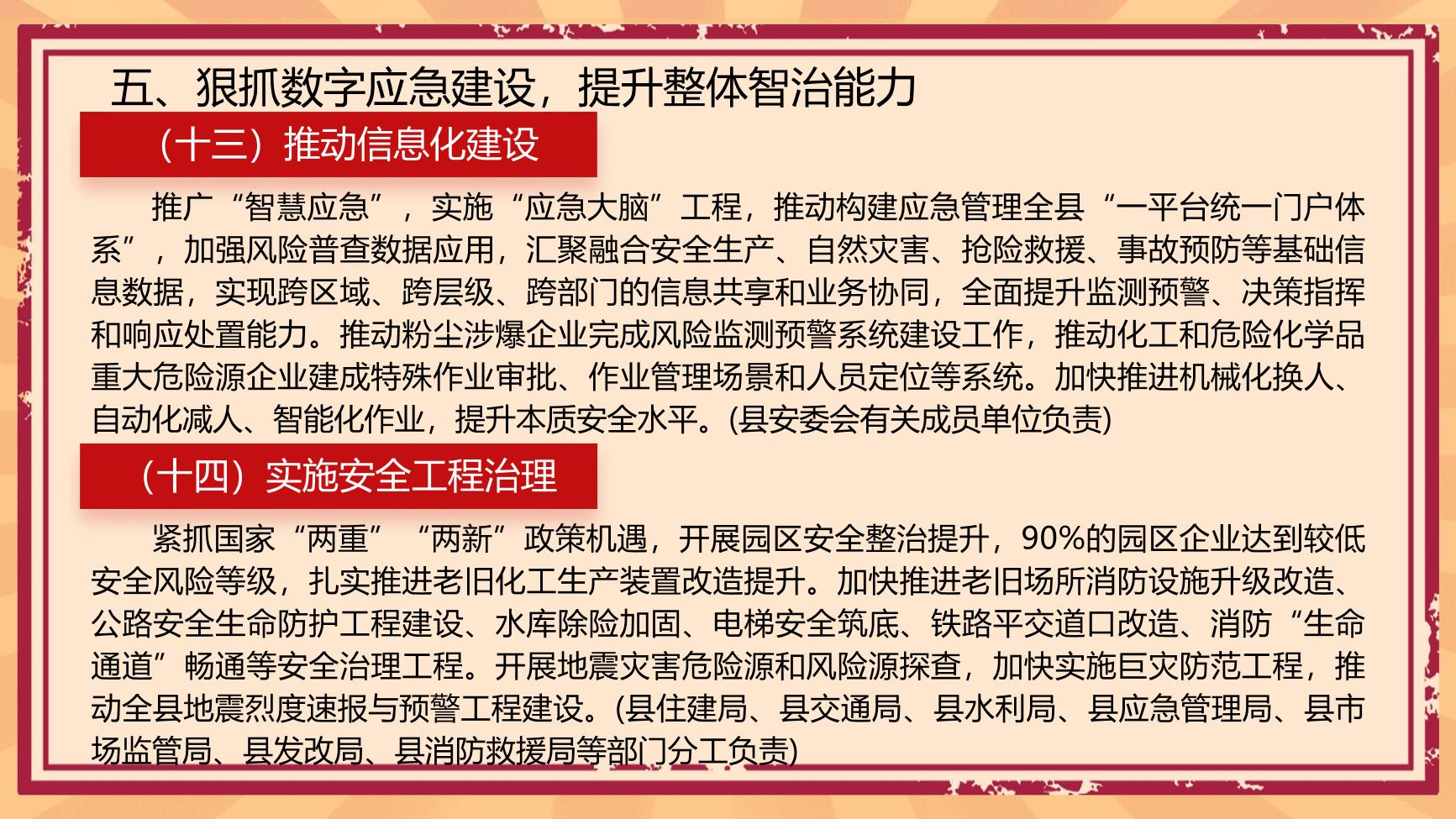 五、狠抓数字应急建设，提升整体智治能力

（十三）推动信息化建设

推广“智慧应急”，实施“应急大脑”工程，推动构建应急管理全县“一平台统一门户体系”，加强风险普查数据应用，汇聚融合安全生产、自然灾害、抢险救援、事故预防等基础信息数据，实现跨区域、跨层级、跨部门的信息共享和业务协同，全面提升监测预警、决策指挥和响应处置能力。推动粉尘涉爆企业完成风险监测预警系统建设工作，推动化工和危险化学品重大危险源企业建成特殊作业审批、作业管理场景和人员定位等系统。加快推进机械化换人、自动化减人、智能化作业，提升本质安全水平。(县安委会有关成员单位负责)

（十四）实施安全工程治理

紧抓国家“两重”“两新”政策机遇，开展园区安全整治提升，90%的园区企业达到较低安全风险等级，扎实推进老旧化工生产装置改造提升。加快推进老旧场所消防设施升级改造、公路安全生命防护工程建设、水库除险加固、电梯安全筑底、铁路平交道口改造、消防“生命通道”畅通等安全治理工程。开展地震灾害危险源和风险源探查，加快实施巨灾防范工程，推动全县地震烈度速报与预警工程建设。(县住建局、县交通局、县水利局、县应急管理局、县市场监管局、县发改局、县消防救援局等部门分工负责)